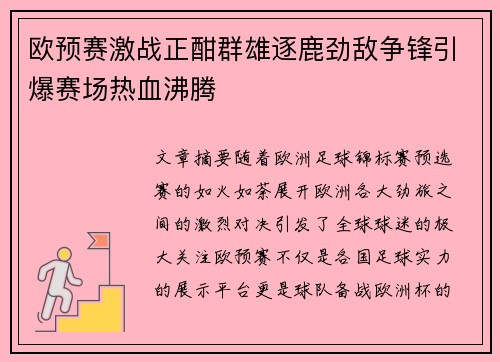 欧预赛激战正酣群雄逐鹿劲敌争锋引爆赛场热血沸腾

文章摘要随着欧洲足球锦标赛预选赛的如火如荼展开欧洲各大劲旅之间的激烈对决引发了全球球迷的极大关注欧预赛不仅是各国足球实力的展示平台更是球队备战欧洲杯的